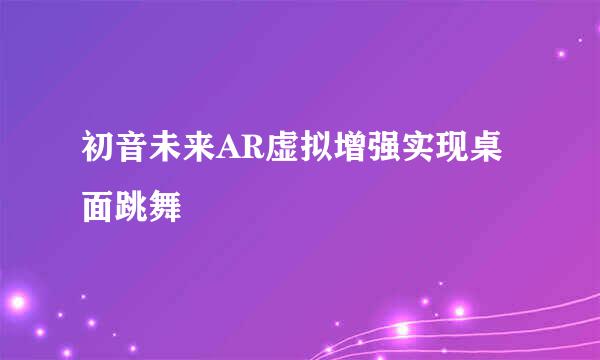 初音未来AR虚拟增强实现桌面跳舞